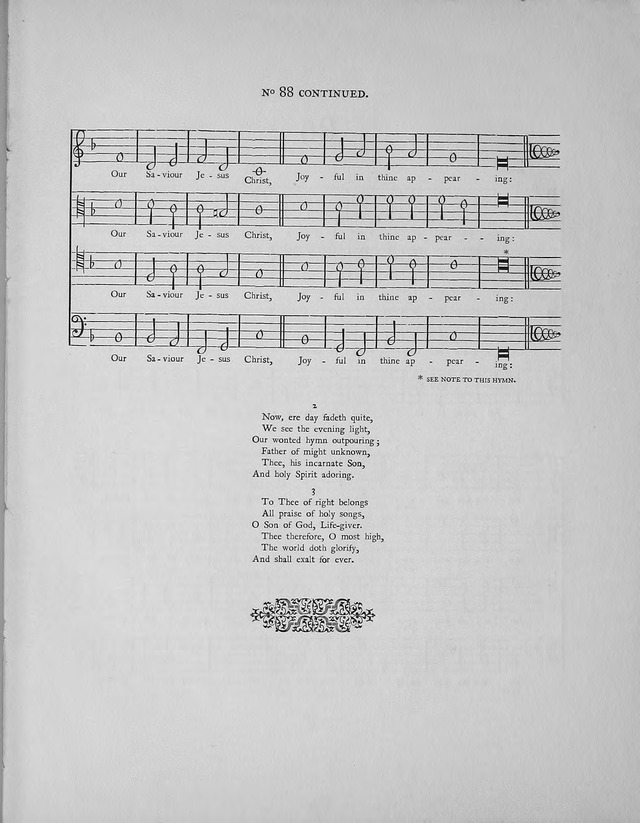 No 88 CONTINUED.

Our Sa - viour Je - sus Christ, Joy - ful in thine ap - pear - ing:

Our Sa - viour Je - sus Christ, Joy - ful in thine ap - pear - - ing:

Our Sa - viour Je - sus Christ, Joy - ful in thine ap - pear - ing:

Our Sa - viour Je - sus Christ, Joy - ful in thine ap - pear - ing:

* SEE NOTE TO THIS HYMN.

2

Now, ere day fadeth quite,
We see the evening light,
Our wonted hymn outpouring;
Father of might unknown,
Thee, his incarnate Son,
And holy Spirit adoring.

3

To Thee of right belongs
All praise of holy songs,
O Son of God, Life-giver.
Thee therefore, O most high,
The world doth glorify,
And shall exalt for ever.